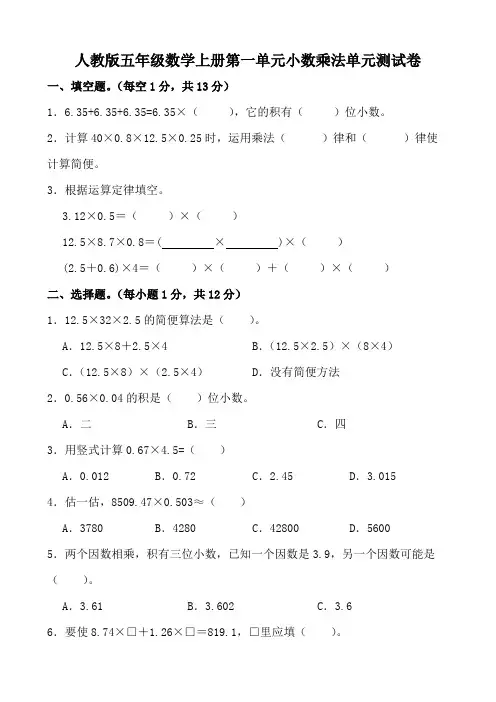 人教版五年级数学上册第一单元小数乘法单元测试卷

一、填空题。(每空 1 分，共 13 分)

1．6.35+6.35+6.35=6.35×（　　），它的积有（　　）位小数。

2．计算 40×0.8×12.5×0.25 时，运用乘法（　　）律和（　　）律使计算简便。

3．根据运算定律填空。

3.12×0.5＝（　　）×（　　）

12.5×8.7×0.8＝(________×________)×（　　）

(2.5＋0.6)×4＝（　　）×（　　）＋（　　）×（　　）

二、选择题。(每小题 1 分，共 12 分)

1．12.5×32×2.5 的简便算法是（　　）。

A．12.5×8＋2.5×4　　B．(12.5×2.5)×(8×4)

C．(12.5×8)×(2.5×4)　　D．没有简便方法

2．0.56×0.04 的积是（　　）位小数。

A．二　　B．三　　C．四

3．用竖式计算 0.67×4.5=（　　）

A．0.012　　B．0.72　　C．2.45　　D．3.015

4．估一估，8509.47×0.503≈（　　）

A．3780　　B．4280　　C．42800　　D．5600

5．两个因数相乘，积有三位小数，已知一个因数是 3.9，另一个因数可能是（　　）。

A．3.61　　B．3.602　　C．3.6

6．要使 8.74×□＋1.26×□＝819.1，□里应填（　　）。